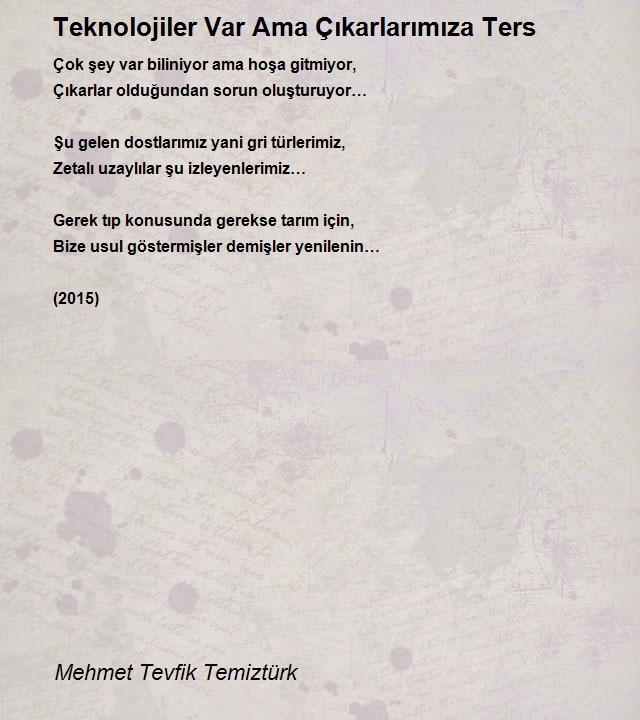 Teknolojiler Var Ama Çıkarlarımıza Ters

Çok şey var biliniyor ama hoşa gitmiyor,
Çıkarlar olduğundan sorun oluşturuyor…

Şu gelen dostlarımız yani gri türlerimiz,
Zetalı uzaylılar şu izleyenlerimiz…

Gerek tıp konusunda gerekse tarım için,
Bize usul göstermişler demişler yenilenin…

(2015)

Mehmet Tevfik Temiztürk